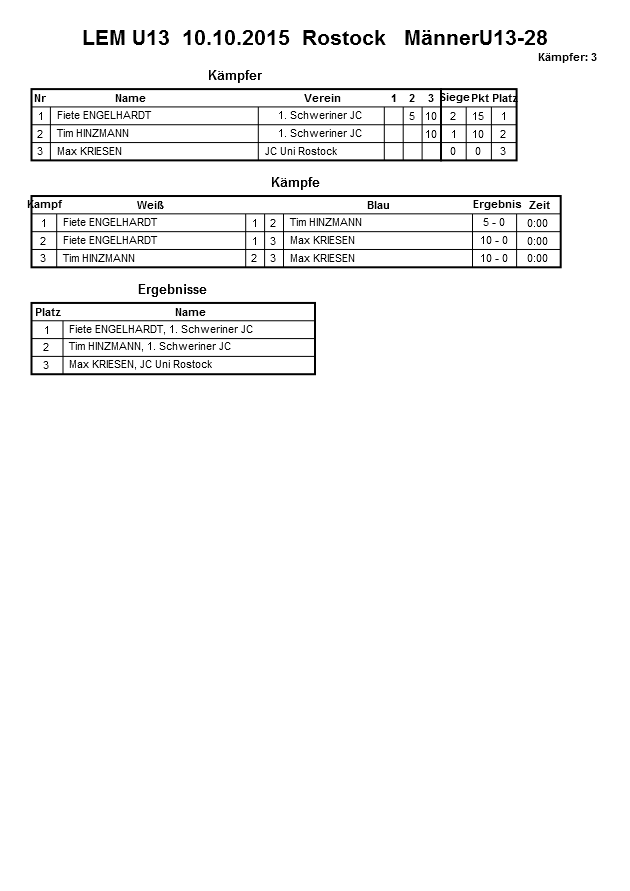 LEM U13 10.10.2015 Rostock MännerU13-28

Kämpfer: 3

Kämpfer

| Nr | Name | Verein | 1 | 2 | 3 | Siege | Pkt | Platz |
|---|---|---|---|---|---|---|---|---|
| 1 | Fiete ENGELHARDT | 1. Schweriner JC | | 5 | 10 | 2 | 15 | 1 |
| 2 | Tim HINZMANN | 1. Schweriner JC | | | 10 | 1 | 10 | 2 |
| 3 | Max KRIESEN | JC Uni Rostock | | | | 0 | 0 | 3 |

Kämpfe

| Kampf | Weiß | | | Blau | Ergebnis | Zeit |
|---|---|---|---|---|---|---|
| 1 | Fiete ENGELHARDT | 1 | 2 | Tim HINZMANN | 5 - 0 | 0:00 |
| 2 | Fiete ENGELHARDT | 1 | 3 | Max KRIESEN | 10 - 0 | 0:00 |
| 3 | Tim HINZMANN | 2 | 3 | Max KRIESEN | 10 - 0 | 0:00 |

Ergebnisse

| Platz | Name |
|---|---|
| 1 | Fiete ENGELHARDT, 1. Schweriner JC |
| 2 | Tim HINZMANN, 1. Schweriner JC |
| 3 | Max KRIESEN, JC Uni Rostock |